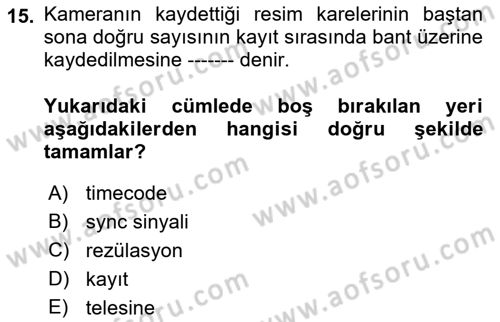 15. Kameranın kaydettiği resim karelerinin baştan sona doğru sayısının kayıt sırasında bant üzerine kaydedilmesine ------- denir.

Yukarıdaki cümlede boş bırakılan yeri aşağıdakilerden hangisi doğru şekilde tamamlar?

A) timecode
B) sync sinyali
C) rezülasyon
D) kayıt
E) telesine

www.aofsoru.com